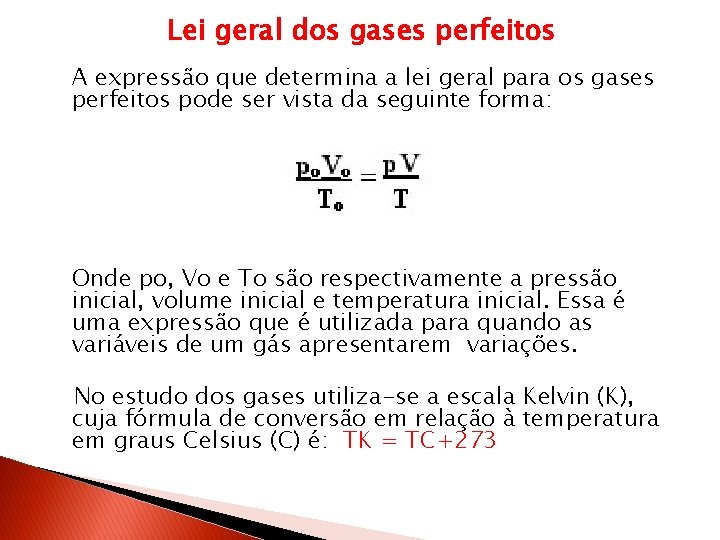 Lei geral dos gases perfeitos

A expressão que determina a lei geral para os gases perfeitos pode ser vista da seguinte forma:

$\frac{p_o V_o}{T_o} = \frac{p V}{T}$

Onde po, Vo e To são respectivamente a pressão inicial, volume inicial e temperatura inicial. Essa é uma expressão que é utilizada para quando as variáveis de um gás apresentarem variações.

No estudo dos gases utiliza-se a escala Kelvin (K), cuja fórmula de conversão em relação à temperatura em graus Celsius (C) é: TK = TC+273